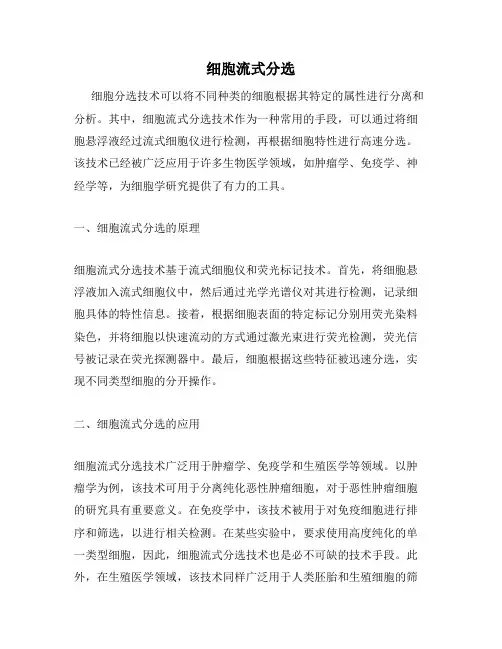 细胞流式分选

细胞分选技术可以将不同种类的细胞根据其特定的属性进行分离和分析。其中，细胞流式分选技术作为一种常用的手段，可以通过将细胞悬浮液经过流式细胞仪进行检测，再根据细胞特性进行高速分选。该技术已经被广泛应用于许多生物医学领域，如肿瘤学、免疫学、神经学等，为细胞学研究提供了有力的工具。

一、细胞流式分选的原理

细胞流式分选技术基于流式细胞仪和荧光标记技术。首先，将细胞悬浮液加入流式细胞仪中，然后通过光学光谱仪对其进行检测，记录细胞具体的特性信息。接着，根据细胞表面的特定标记分别用荧光染料染色，并将细胞以快速流动的方式通过激光束进行荧光检测，荧光信号被记录在荧光探测器中。最后，细胞根据这些特征被迅速分选，实现不同类型细胞的分开操作。

二、细胞流式分选的应用

细胞流式分选技术广泛用于肿瘤学、免疫学和生殖医学等领域。以肿瘤学为例，该技术可用于分离纯化恶性肿瘤细胞，对于恶性肿瘤细胞的研究具有重要意义。在免疫学中，该技术被用于对免疫细胞进行排序和筛选，以进行相关检测。在某些实验中，要求使用高度纯化的单一类型细胞，因此，细胞流式分选技术也是必不可缺的技术手段。此外，在生殖医学领域，该技术同样广泛用于人类胚胎和生殖细胞的筛